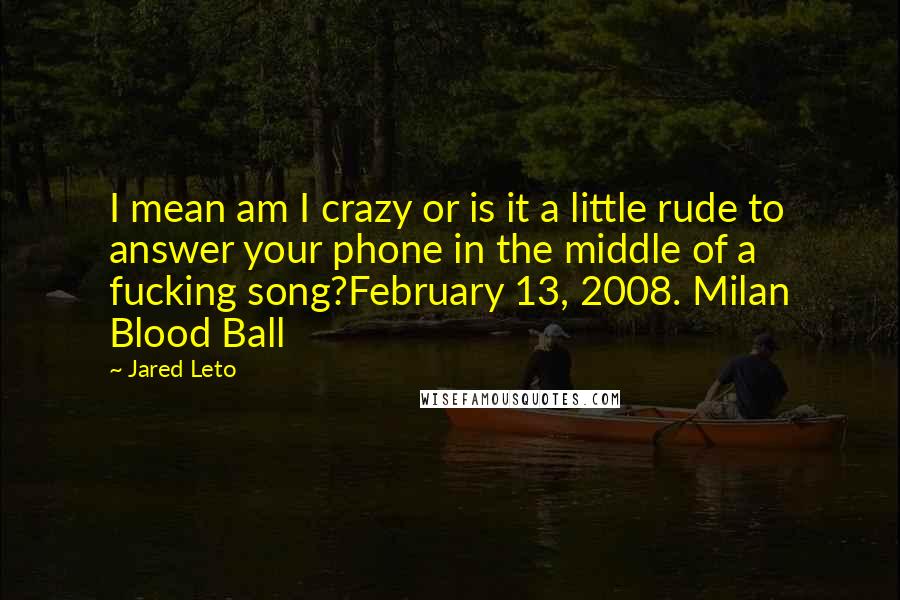 I mean am I crazy or is it a little rude to answer your phone in the middle of a fucking song?February 13, 2008. Milan Blood Ball

~ Jared Leto

WISEFAMOUSQUOTES.COM